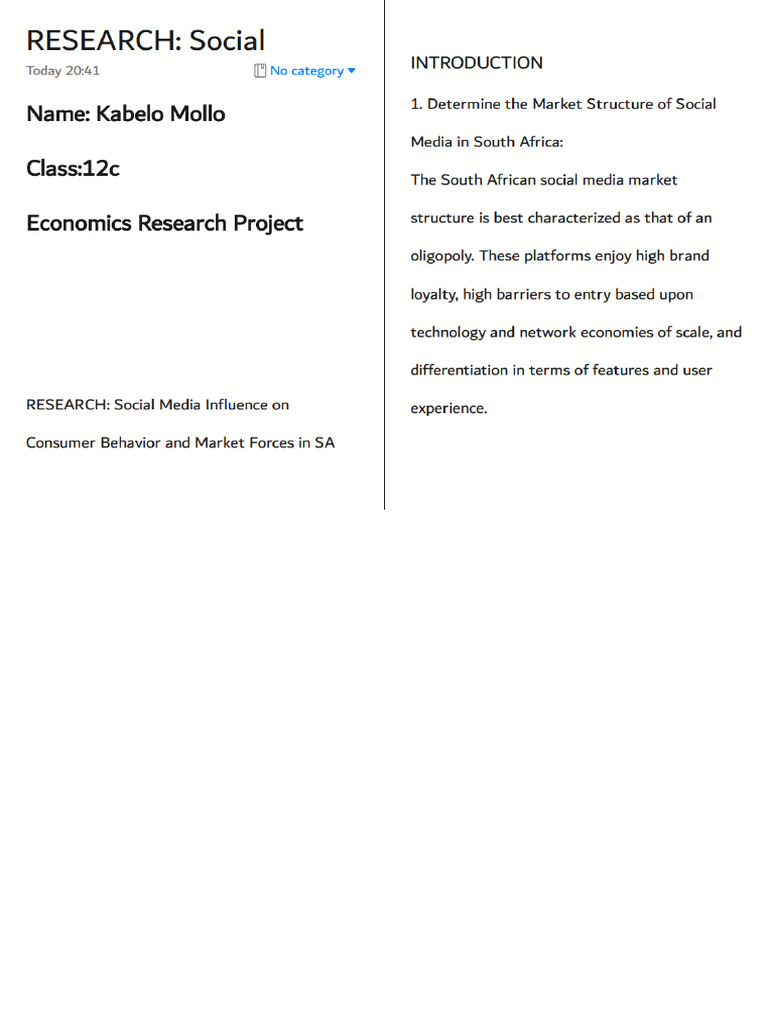 RESEARCH: Social
Today 20:41 No category

Name: Kabelo Mollo

Class:12c

Economics Research Project

RESEARCH: Social Media Influence on Consumer Behavior and Market Forces in SA

INTRODUCTION

1. Determine the Market Structure of Social Media in South Africa:

The South African social media market structure is best characterized as that of an oligopoly. These platforms enjoy high brand loyalty, high barriers to entry based upon technology and network economies of scale, and differentiation in terms of features and user experience.